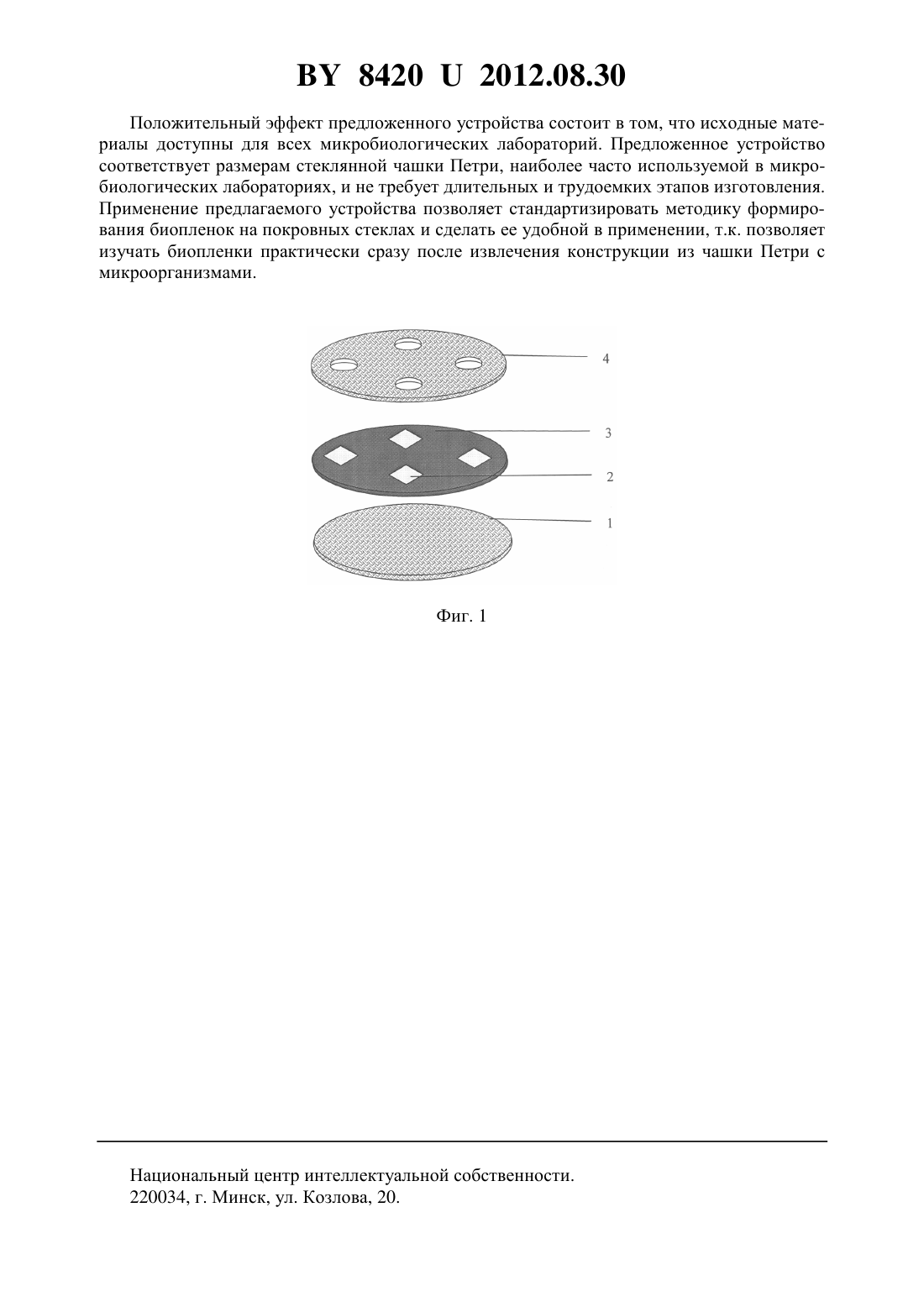 BY 8420 U 2012.08.30

Положительный эффект предложенного устройства состоит в том, что исходные материалы доступны для всех микробиологических лабораторий. Предложенное устройство соответствует размерам стеклянной чашки Петри, наиболее часто используемой в микробиологических лабораториях, и не требует длительных и трудоемких этапов изготовления. Применение предлагаемого устройства позволяет стандартизировать методику формирования биопленок на покровных стеклах и сделать ее удобной в применении, т.к. позволяет изучать биопленки практически сразу после извлечения конструкции из чашки Петри с микроорганизмами.

4

3

2

1

Фиг. 1

Национальный центр интеллектуальной собственности.
220034, г. Минск, ул. Козлова, 20.